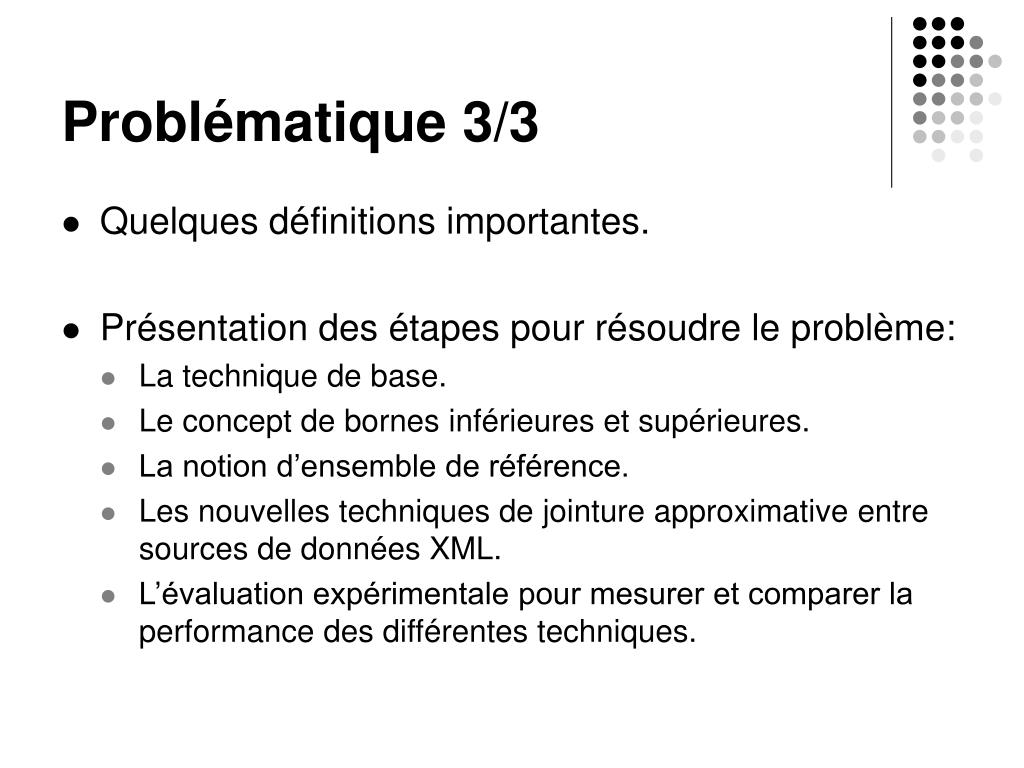 Problématique 3/3

- Quelques définitions importantes.

- Présentation des étapes pour résoudre le problème:
  - La technique de base.
  - Le concept de bornes inférieures et supérieures.
  - La notion d’ensemble de référence.
  - Les nouvelles techniques de jointure approximative entre sources de données XML.
  - L’évaluation expérimentale pour mesurer et comparer la performance des différentes techniques.